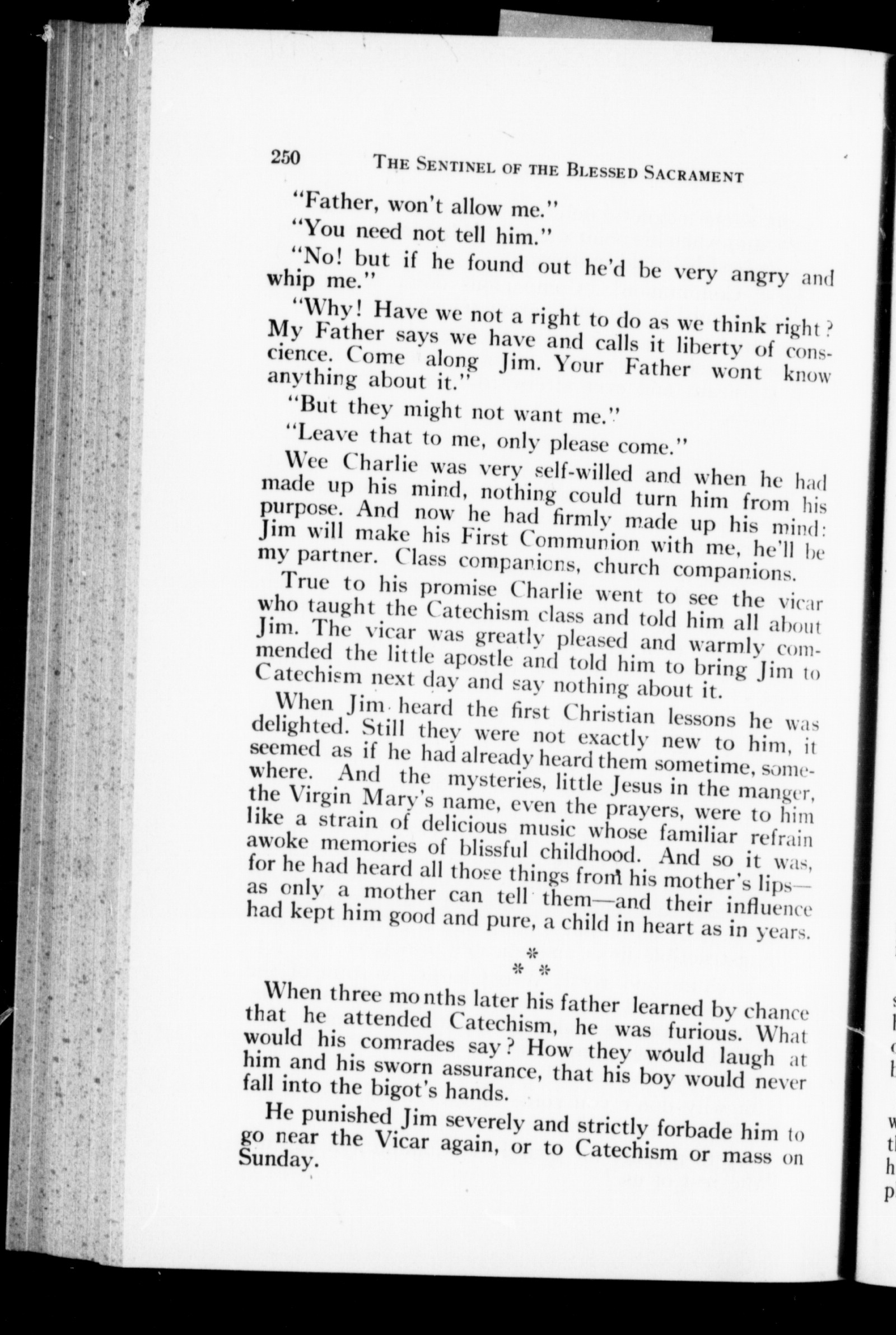 250 THE SENTINEL OF THE BLESSED SACRAMENT

"Father, won't allow me."

"You need not tell him."

"No! but if he found out he'd be very angry and whip me."

"Why! Have we not a right to do as we think right? My Father says we have and calls it liberty of conscience. Come along Jim. Your Father wont know anything about it."

"But they might not want me."

"Leave that to me, only please come."

Wee Charlie was very self-willed and when he had made up his mind, nothing could turn him from his purpose. And now he had firmly made up his mind: Jim will make his First Communion with me, he'll be my partner. Class companions, church companions.

True to his promise Charlie went to see the vicar who taught the Catechism class and told him all about Jim. The vicar was greatly pleased and warmly commended the little apostle and told him to bring Jim to Catechism next day and say nothing about it.

When Jim heard the first Christian lessons he was delighted. Still they were not exactly new to him, it seemed as if he had already heard them sometime, somewhere. And the mysteries, little Jesus in the manger, the Virgin Mary's name, even the prayers, were to him like a strain of delicious music whose familiar refrain awoke memories of blissful childhood. And so it was, for he had heard all those things from his mother's lips—as only a mother can tell them—and their influence had kept him good and pure, a child in heart as in years.

* * *

When three months later his father learned by chance that he attended Catechism, he was furious. What would his comrades say? How they would laugh at him and his sworn assurance, that his boy would never fall into the bigot's hands.

He punished Jim severely and strictly forbade him to go near the Vicar again, or to Catechism or mass on Sunday.